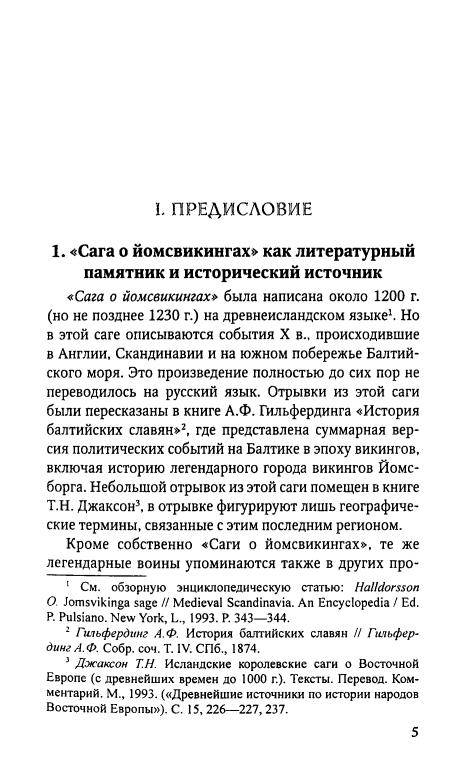 I. ПРЕДИСЛОВИЕ

1. «Сага о йомсвикингах» как литературный памятник и исторический источник

«Сага о йомсвикингах» была написана около 1200 г. (но не позднее 1230 г.) на древнеисландском языке$^1$. Но в этой саге описываются события X в., происходившие в Англии, Скандинавии и на южном побережье Балтийского моря. Это произведение полностью до сих пор не переводилось на русский язык. Отрывки из этой саги были пересказаны в книге А.Ф. Гильфердинга «История балтийских славян»$^2$, где представлена суммарная версия политических событий на Балтике в эпоху викингов, включая историю легендарного города викингов Йомсборга. Небольшой отрывок из этой саги помещен в книге Т.Н. Джаксон$^3$, в отрывке фигурируют лишь географические термины, связанные с этим последним регионом.

Кроме собственно «Саги о йомсвикингах», те же легендарные воины упоминаются также в других про-

$^1$ См. обзорную энциклопедическую статью: Halldorsson O. Jomsvikinga sage // Medieval Scandinavia. An Encyclopedia / Ed. P. Pulsiano. New York, L., 1993. P. 343—344.

$^2$ Гильфердинг А.Ф. История балтийских славян // Гильфердинг А.Ф. Собр. соч. Т. IV. СПб., 1874.

$^3$ Джаксон Т.Н. Исландские королевские саги о Восточной Европе (с древнейших времен до 1000 г.). Тексты. Перевод. Комментарий. М., 1993. («Древнейшие источники по истории народов Восточной Европы»). С. 15, 226—227, 237.

5